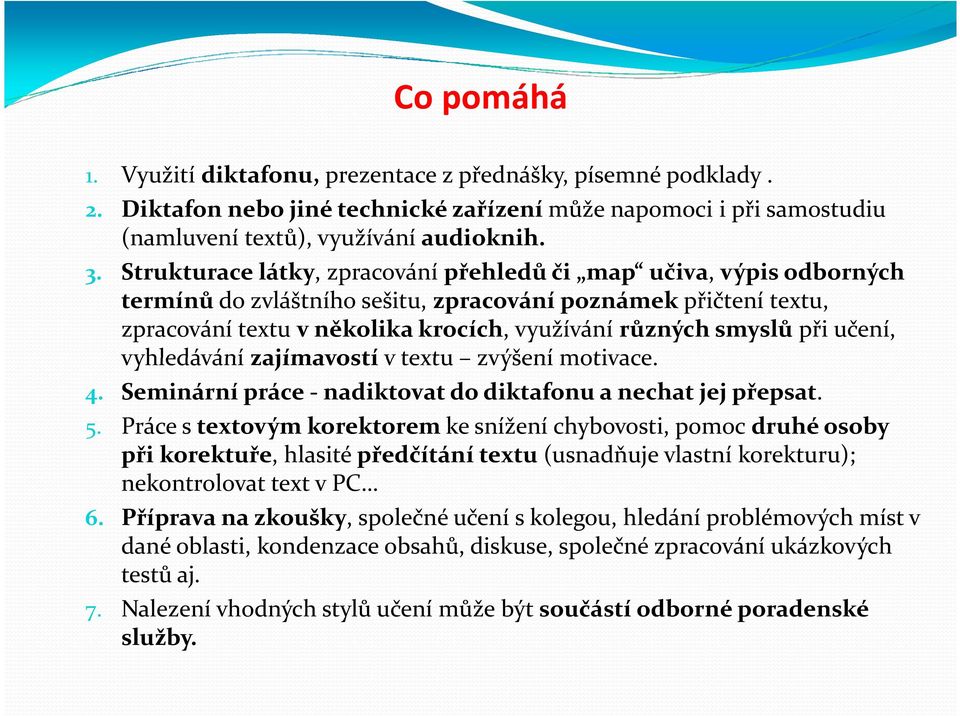 Co pomáhá

1. Využití diktafonu, prezentace z přednášky, písemné podklady .
2. Diktafon nebo jiné technické zařízení může napomoci i při samostudiu (namluvení textů), využívání audioknih.
3. Strukturace látky, zpracování přehledů či „map“ učiva, výpis odborných termínů do zvláštního sešitu, zpracování poznámek přičtení textu, zpracování textu v několika krocích, využívání různých smyslů při učení, vyhledávání zajímavostí v textu – zvýšení motivace.
4. Seminární práce - nadiktovat do diktafonu a nechat jej přepsat.
5. Práce s textovým korektorem ke snížení chybovosti, pomoc druhé osoby při korektuře, hlasité předčítání textu (usnadňuje vlastní korekturu); nekontrolovat text v PC…
6. Příprava na zkoušky, společné učení s kolegou, hledání problémových míst v dané oblasti, kondenzace obsahů, diskuse, společné zpracování ukázkových testů aj.
7. Nalezení vhodných stylů učení může být součástí odborné poradenské služby.